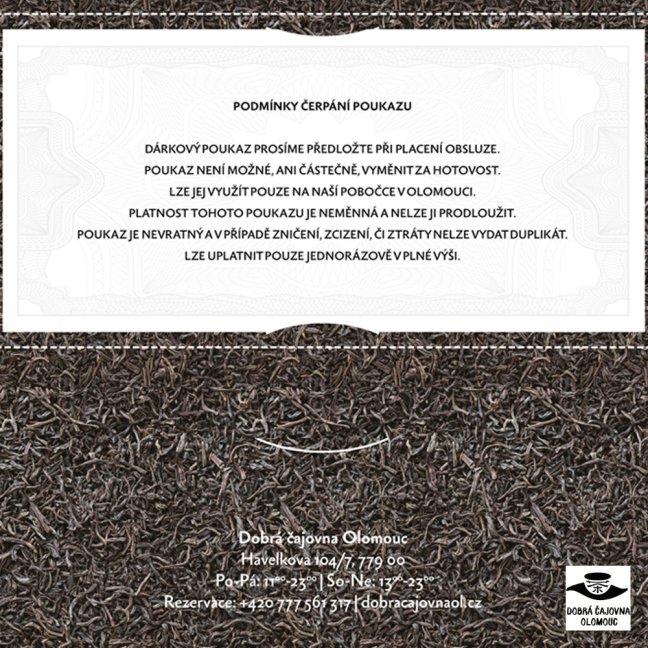 PODMÍNKY ČERPÁNÍ POUKAZU

DÁRKOVÝ POUKAZ PROSÍME PŘEDLOŽTE PŘI PLACENÍ OBSLUZE.
POUKAZ NENÍ MOŽNÉ, ANI ČÁSTEČNĚ, VYMĚNIT ZA HOTOVOST.
LZE JEJ VYUŽÍT POUZE NA NAŠÍ POBOČCE V OLOMOUCI.
PLATNOST TOHOTO POUKAZU JE NEMĚNNÁ A NELZE JI PRODLOUŽIT.
POUKAZ JE NEVRATNÝ A V PŘÍPADĚ ZNIČENÍ, ZCIZENÍ, ČI ZTRÁTY NELZE VYDAT DUPLIKÁT.
LZE UPLATNIT POUZE JEDNORÁZOVĚ V PLNÉ VÝŠI.

Dobrá čajovna Olomouc
Havelkova 104/7, 779 00
Po-Pá: $11^{00}$-$23^{00}$ | So-Ne: $13^{00}$-$23^{00}$
Rezervace: +420 777 561 317 | dobracajovnaol.cz

DOBRÁ ČAJOVNA
OLOMOUC